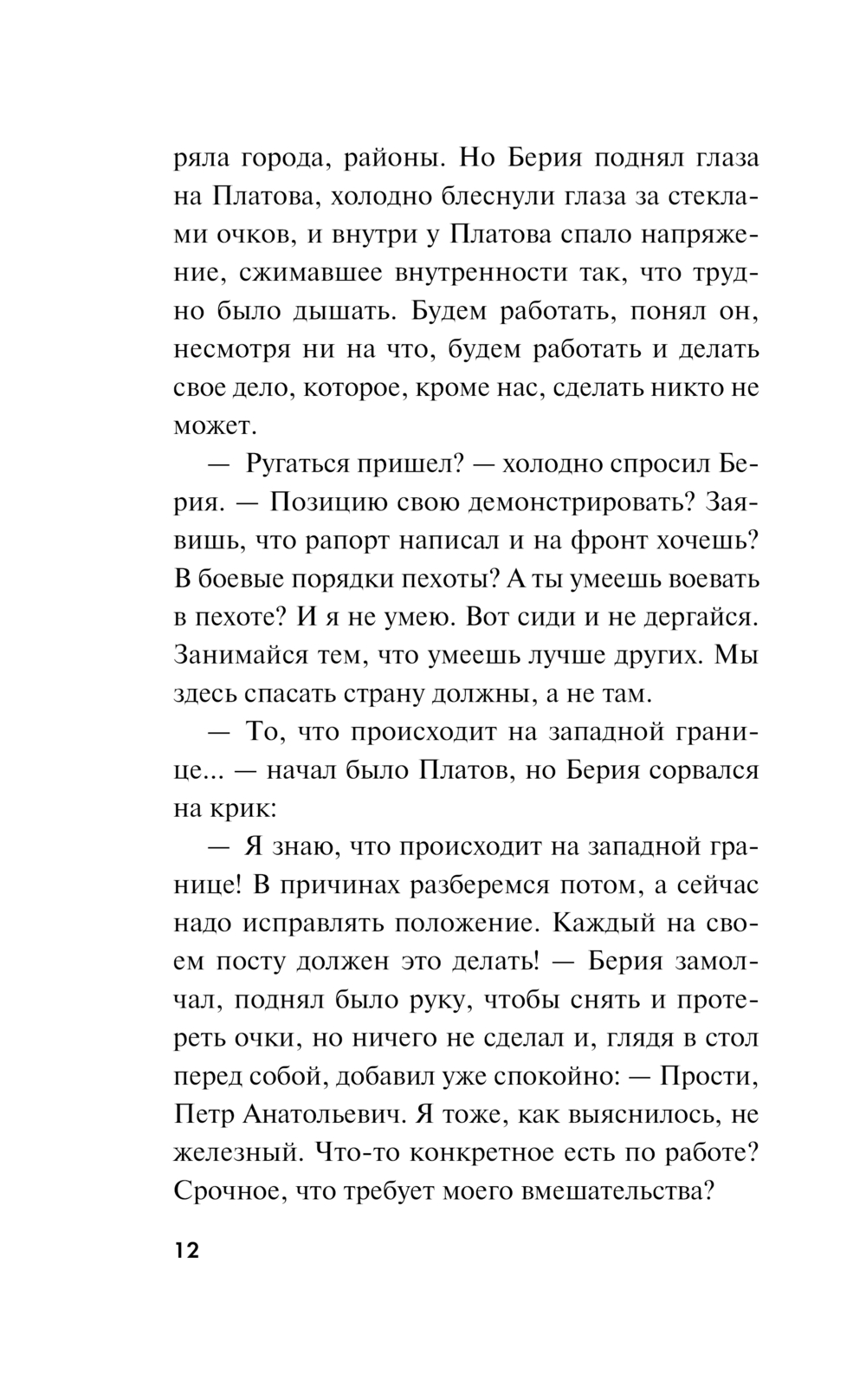 ряла города, районы. Но Берия поднял глаза на Платова, холодно блеснули глаза за стеклами очков, и внутри у Платова спало напряжение, сжимавшее внутренности так, что трудно было дышать. Будем работать, понял он, несмотря ни на что, будем работать и делать свое дело, которое, кроме нас, сделать никто не может.

— Ругаться пришел? — холодно спросил Берия. — Позицию свою демонстрировать? Заявишь, что рапорт написал и на фронт хочешь? В боевые порядки пехоты? А ты умеешь воевать в пехоте? И я не умею. Вот сиди и не дергайся. Занимайся тем, что умеешь лучше других. Мы здесь спасать страну должны, а не там.

— То, что происходит на западной границе... — начал было Платов, но Берия сорвался на крик:

— Я знаю, что происходит на западной границе! В причинах разберемся потом, а сейчас надо исправлять положение. Каждый на своем посту должен это делать! — Берия замолчал, поднял было руку, чтобы снять и протереть очки, но ничего не сделал и, глядя в стол перед собой, добавил уже спокойно: — Прости, Петр Анатольевич. Я тоже, как выяснилось, не железный. Что-то конкретное есть по работе? Срочное, что требует моего вмешательства?

12